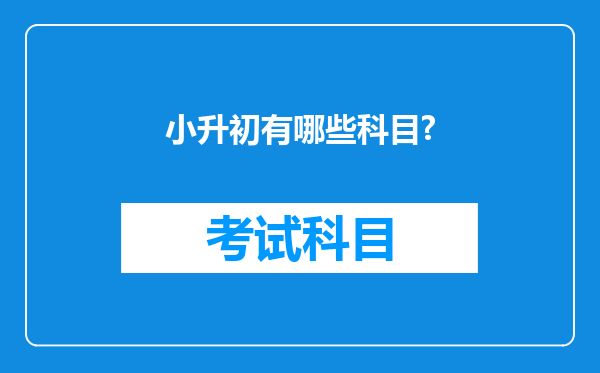 小升初有哪些科目?

考试科目